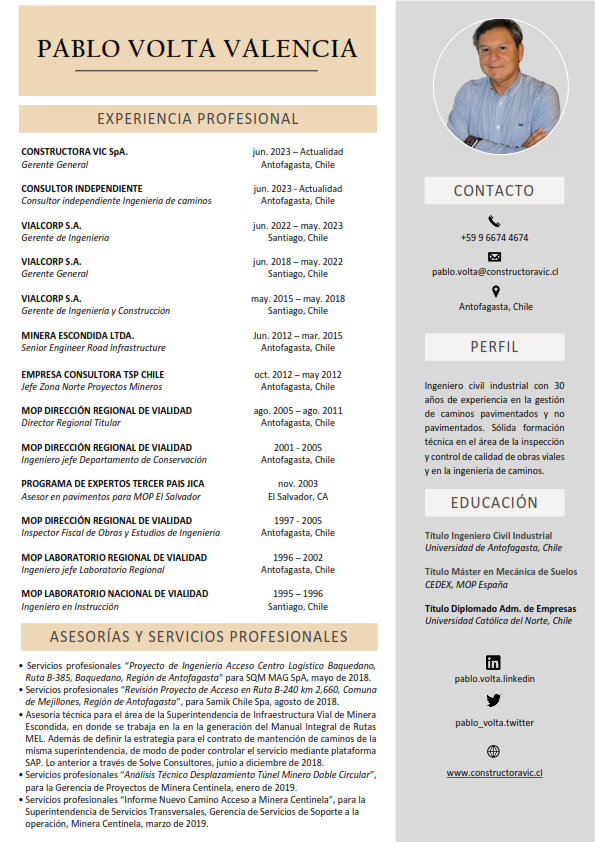 PABLO VOLTA VALENCIA

EXPERIENCIA PROFESIONAL

CONSTRUCTORA VIC SpA.
Gerente General
jun. 2023 – Actualidad
Antofagasta, Chile

CONSULTOR INDEPENDIENTE
Consultor independiente Ingeniería de caminos
jun. 2023 - Actualidad
Antofagasta, Chile

VIALCORP S.A.
Gerente de Ingeniería
jun. 2022 – may. 2023
Santiago, Chile

VIALCORP S.A.
Gerente General
jun. 2018 – may. 2022
Santiago, Chile

VIALCORP S.A.
Gerente de Ingeniería y Construcción
may. 2015 – may. 2018
Santiago, Chile

MINERA ESCONDIDA LTDA.
Senior Engineer Road Infrastructure
Jun. 2012 – mar. 2015
Antofagasta, Chile

EMPRESA CONSULTORA TSP CHILE
Jefe Zona Norte Proyectos Mineros
oct. 2012 – may 2012
Antofagasta, Chile

MOP DIRECCIÓN REGIONAL DE VIALIDAD
Director Regional Titular
ago. 2005 – ago. 2011
Antofagasta, Chile

MOP DIRECCIÓN REGIONAL DE VIALIDAD
Ingeniero jefe Departamento de Conservación
2001 - 2005
Antofagasta, Chile

PROGRAMA DE EXPERTOS TERCER PAIS JICA
Asesor en pavimentos para MOP El Salvador
nov. 2003
El Salvador, CA

MOP DIRECCIÓN REGIONAL DE VIALIDAD
Inspector Fiscal de Obras y Estudios de Ingeniería
1997 - 2005
Antofagasta, Chile

MOP LABORATORIO REGIONAL DE VIALIDAD
Ingeniero jefe Laboratorio Regional
1996 – 2002
Antofagasta, Chile

MOP LABORATORIO NACIONAL DE VIALIDAD
Ingeniero en Instrucción
1995 – 1996
Santiago, Chile

ASESORÍAS Y SERVICIOS PROFESIONALES

• Servicios profesionales "Proyecto de Ingeniería Acceso Centro Logístico Baquedano, Ruta B-385, Baquedano, Región de Antofagasta" para SQM MAG SpA, mayo de 2018.
• Servicios profesionales "Revisión Proyecto de Acceso en Ruta B-240 km 2,660, Comuna de Mejillones, Región de Antofagasta", para Samik Chile Spa, agosto de 2018.
• Asesoría técnica para el área de la Superintendencia de Infraestructura Vial de Minera Escondida, en donde se trabaja en la en la generación del Manual Integral de Rutas MEL. Además de definir la estrategia para el contrato de mantención de caminos de la misma superintendencia, de modo de poder controlar el servicio mediante plataforma SAP. Lo anterior a través de Solve Consultores, junio a diciembre de 2018.
• Servicios profesionales "Análisis Técnico Desplazamiento Túnel Minero Doble Circular", para la Gerencia de Proyectos de Minera Centinela, enero de 2019.
• Servicios profesionales "Informe Nuevo Camino Acceso a Minera Centinela", para la Superintendencia de Servicios Transversales, Gerencia de Servicios de Soporte a la operación, Minera Centinela, marzo de 2019.

CONTACTO

+59 9 6674 4674
pablo.volta@constructoravic.cl
Antofagasta, Chile

PERFIL

Ingeniero civil industrial con 30 años de experiencia en la gestión de caminos pavimentados y no pavimentados. Sólida formación técnica en el área de la inspección y control de calidad de obras viales y en la ingeniería de caminos.

EDUCACIÓN

Título Ingeniero Civil Industrial
Universidad de Antofagasta, Chile

Título Máster en Mecánica de Suelos
CEDEX, MOP España

Título Diplomado Adm. de Empresas
Universidad Católica del Norte, Chile

pablo.volta.linkedin
pablo_volta.twitter
www.constructoravic.cl